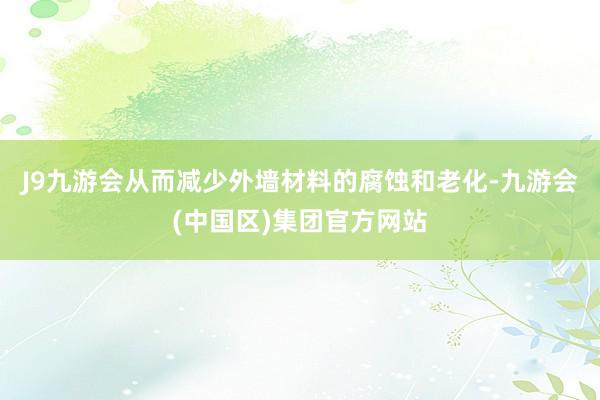 J9九游会从而减少外墙材料的腐蚀和老化-九游会(中国区)集团官方网站